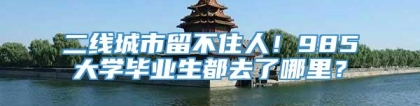 二线城市留不住人！985大学毕业生都去了哪里？